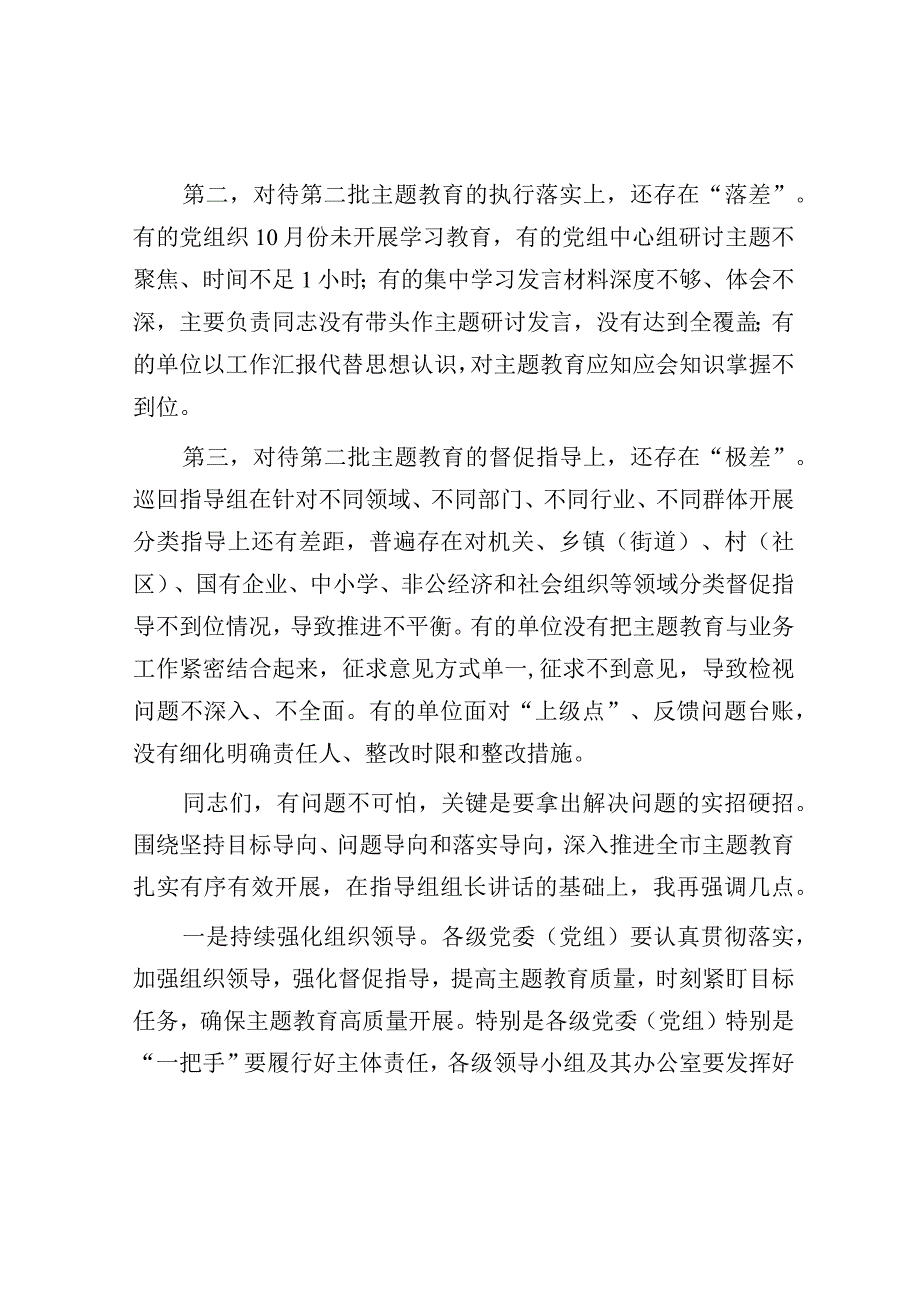 第二，对待第二批主题教育的执行落实上，还存在“落差”。有的党组织10月份未开展学习教育，有的党组中心组研讨主题不聚焦、时间不足1小时;有的集中学习发言材料深度不够、体会不深，主要负责同志没有带头作主题研讨发言，没有达到全覆盖;有的单位以工作汇报代替思想认识，对主题教育应知应会知识掌握不到位。

第三，对待第二批主题教育的督促指导上，还存在“极差”。巡回指导组在针对不同领域、不同部门、不同行业、不同群体开展分类指导上还有差距，普遍存在对机关、乡镇（街道）、村（社区）、国有企业、中小学、非公经济和社会组织等领域分类督促指导不到位情况，导致推进不平衡。有的单位没有把主题教育与业务工作紧密结合起来，征求意见方式单一,征求不到意见，导致检视问题不深入、不全面。有的单位面对“上级点”、反馈问题台账，没有细化明确责任人、整改时限和整改措施。

同志们，有问题不可怕，关键是要拿出解决问题的实招硬招。围绕坚持目标导向、问题导向和落实导向，深入推进全市主题教育扎实有序有效开展，在指导组组长讲话的基础上，我再强调几点。

一是持续强化组织领导。各级党委（党组）要认真贯彻落实，加强组织领导，强化督促指导，提高主题教育质量，时刻紧盯目标任务，确保主题教育高质量开展。特别是各级党委（党组）特别是“一把手”要履行好主体责任，各级领导小组及其办公室要发挥好